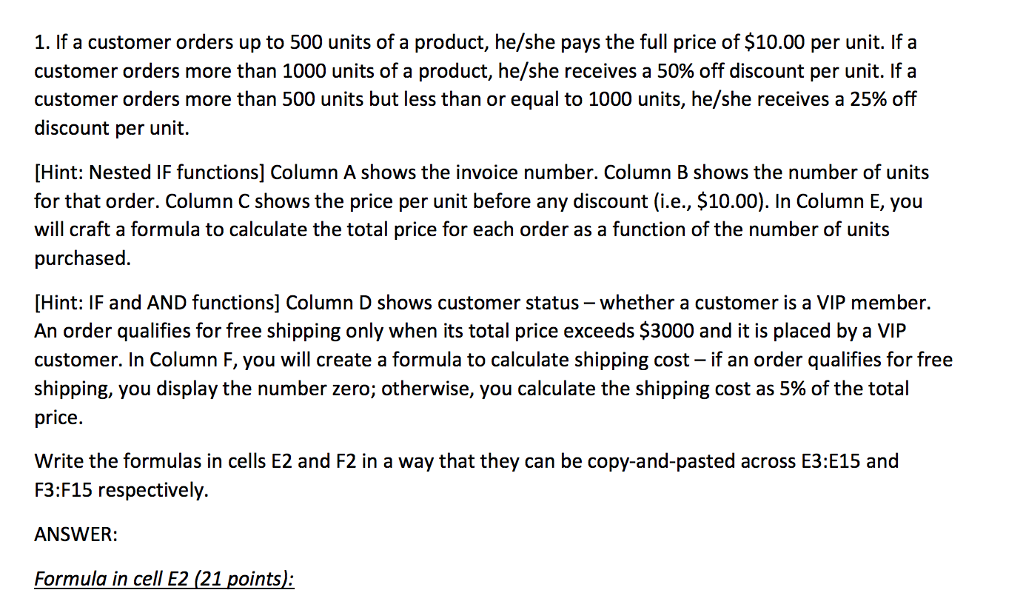 1. If a customer orders up to 500 units of a product, he/she pays the full price of \$10.00 per unit. If a customer orders more than 1000 units of a product, he/she receives a 50% off discount per unit. If a customer orders more than 500 units but less than or equal to 1000 units, he/she receives a 25% off discount per unit.

[Hint: Nested IF functions] Column A shows the invoice number. Column B shows the number of units for that order. Column C shows the price per unit before any discount (i.e., \$10.00). In Column E, you will craft a formula to calculate the total price for each order as a function of the number of units purchased.

[Hint: IF and AND functions] Column D shows customer status – whether a customer is a VIP member. An order qualifies for free shipping only when its total price exceeds \$3000 and it is placed by a VIP customer. In Column F, you will create a formula to calculate shipping cost – if an order qualifies for free shipping, you display the number zero; otherwise, you calculate the shipping cost as 5% of the total price.

Write the formulas in cells E2 and F2 in a way that they can be copy-and-pasted across E3:E15 and F3:F15 respectively.

ANSWER:

Formula in cell E2 (21 points):